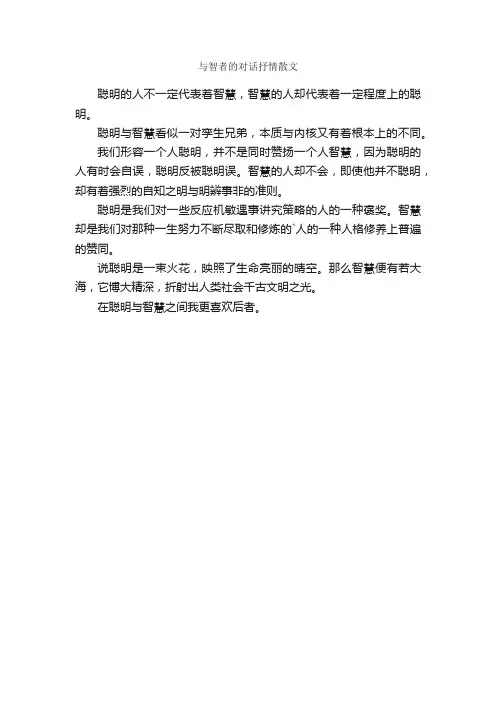 与智者的对话抒情散文

聪明的人不一定代表着智慧，智慧的人却代表着一定程度上的聪明。

聪明与智慧看似一对孪生兄弟，本质与内核又有着根本上的不同。

我们形容一个人聪明，并不是同时赞扬一个人智慧，因为聪明的人有时会自误，聪明反被聪明误。智慧的人却不会，即使他并不聪明，却有着强烈的自知之明与明辨事非的准则。

聪明是我们对一些反应机敏遇事讲究策略的人的一种褒奖。智慧却是我们对那种一生努力不断尽取和修炼的`人的一种人格修养上普遍的赞同。

说聪明是一束火花，映照了生命亮丽的晴空。那么智慧便有若大海，它博大精深，折射出人类社会千古文明之光。

在聪明与智慧之间我更喜欢后者。